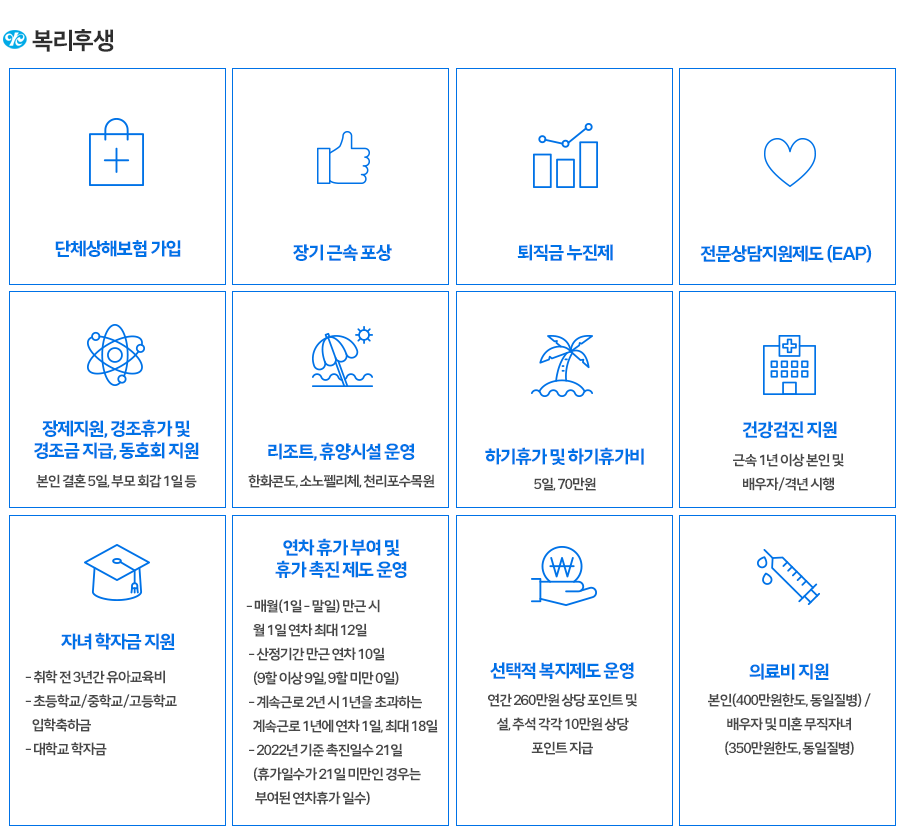 복리후생

단체상해보험 가입

장기 근속 포상

퇴직금 누진제

전문상담지원제도 (EAP)

장제지원, 경조휴가 및 경조금 지급, 동호회 지원

본인 결혼 5일, 부모 회갑 1일 등

리조트, 휴양시설 운영

한화콘도, 소노펠리체, 천리포수목원

하기휴가 및 하기휴가비

5일, 70만원

건강검진 지원

근속 1년 이상 본인 및 배우자/격년 시행

자녀 학자금 지원

- 취학 전 3년간 유아교육비
- 초등학교/중학교/고등학교 입학축하금
- 대학교 학자금

연차 휴가 부여 및 휴가 촉진 제도 운영

- 매월(1일 - 말일) 만근 시 월 1일 연차 최대 12일
- 산정기간 만근 연차 10일 (9할 이상 9일, 9할 미만 0일)
- 계속근로 2년 시 1년을 초과하는 계속근로 1년에 연차 1일, 최대 18일
- 2022년 기준 촉진일수 21일 (휴가일수가 21일 미만인 경우는 부여된 연차휴가 일수)

선택적 복지제도 운영

연간 260만원 상당 포인트 및 설, 추석 각각 10만원 상당 포인트 지급

의료비 지원

본인(400만원한도, 동일질병) / 배우자 및 미혼 무직자녀 (350만원한도, 동일질병)